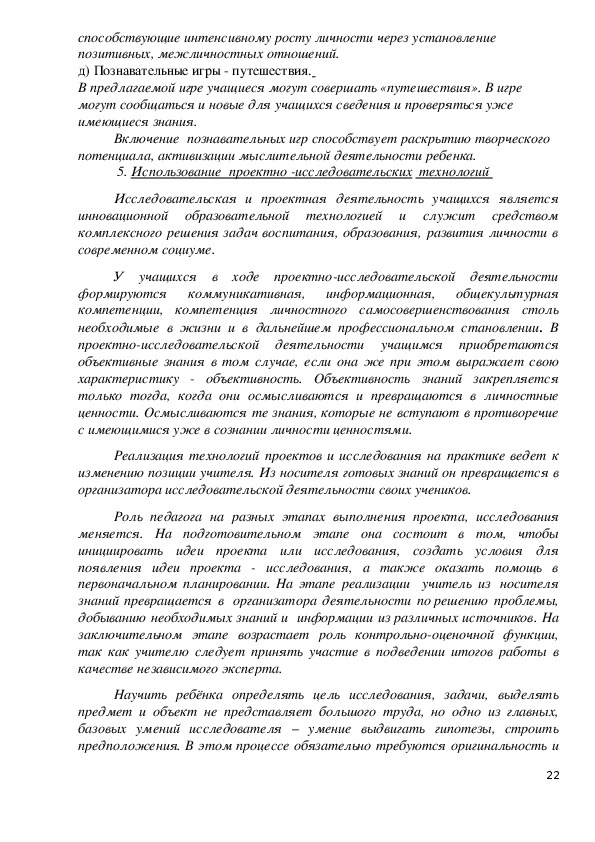 способствующие интенсивному росту личности через установление позитивных, межличностных отношений.
д) Познавательные игры - путешествия.
В предлагаемой игре учащиеся могут совершать «путешествия». В игре могут сообщаться и новые для учащихся сведения и проверяться уже имеющиеся знания.

Включение познавательных игр способствует раскрытию творческого потенциала, активизации мыслительной деятельности ребенка.

5. Использование проектно -исследовательских технологий

Исследовательская и проектная деятельность учащихся является инновационной образовательной технологией и служит средством комплексного решения задач воспитания, образования, развития личности в современном социуме.

У учащихся в ходе проектно-исследовательской деятельности формируются коммуникативная, информационная, общекультурная компетенции, компетенция личностного самосовершенствования столь необходимые в жизни и в дальнейшем профессиональном становлении. В проектно-исследовательской деятельности учащимся приобретаются объективные знания в том случае, если она же при этом выражает свою характеристику - объективность. Объективность знаний закрепляется только тогда, когда они осмысливаются и превращаются в личностные ценности. Осмысливаются те знания, которые не вступают в противоречие с имеющимися уже в сознании личности ценностями.

Реализация технологий проектов и исследования на практике ведет к изменению позиции учителя. Из носителя готовых знаний он превращается в организатора исследовательской деятельности своих учеников.

Роль педагога на разных этапах выполнения проекта, исследования меняется. На подготовительном этапе она состоит в том, чтобы инициировать идеи проекта или исследования, создать условия для появления идеи проекта - исследования, а также оказать помощь в первоначальном планировании. На этапе реализации учитель из носителя знаний превращается в организатора деятельности по решению проблемы, добыванию необходимых знаний и информации из различных источников. На заключительном этапе возрастает роль контрольно-оценочной функции, так как учителю следует принять участие в подведении итогов работы в качестве независимого эксперта.

Научить ребёнка определять цель исследования, задачи, выделять предмет и объект не представляет большого труда, но одно из главных, базовых умений исследователя – умение выдвигать гипотезы, строить предположения. В этом процессе обязательно требуются оригинальность и

22